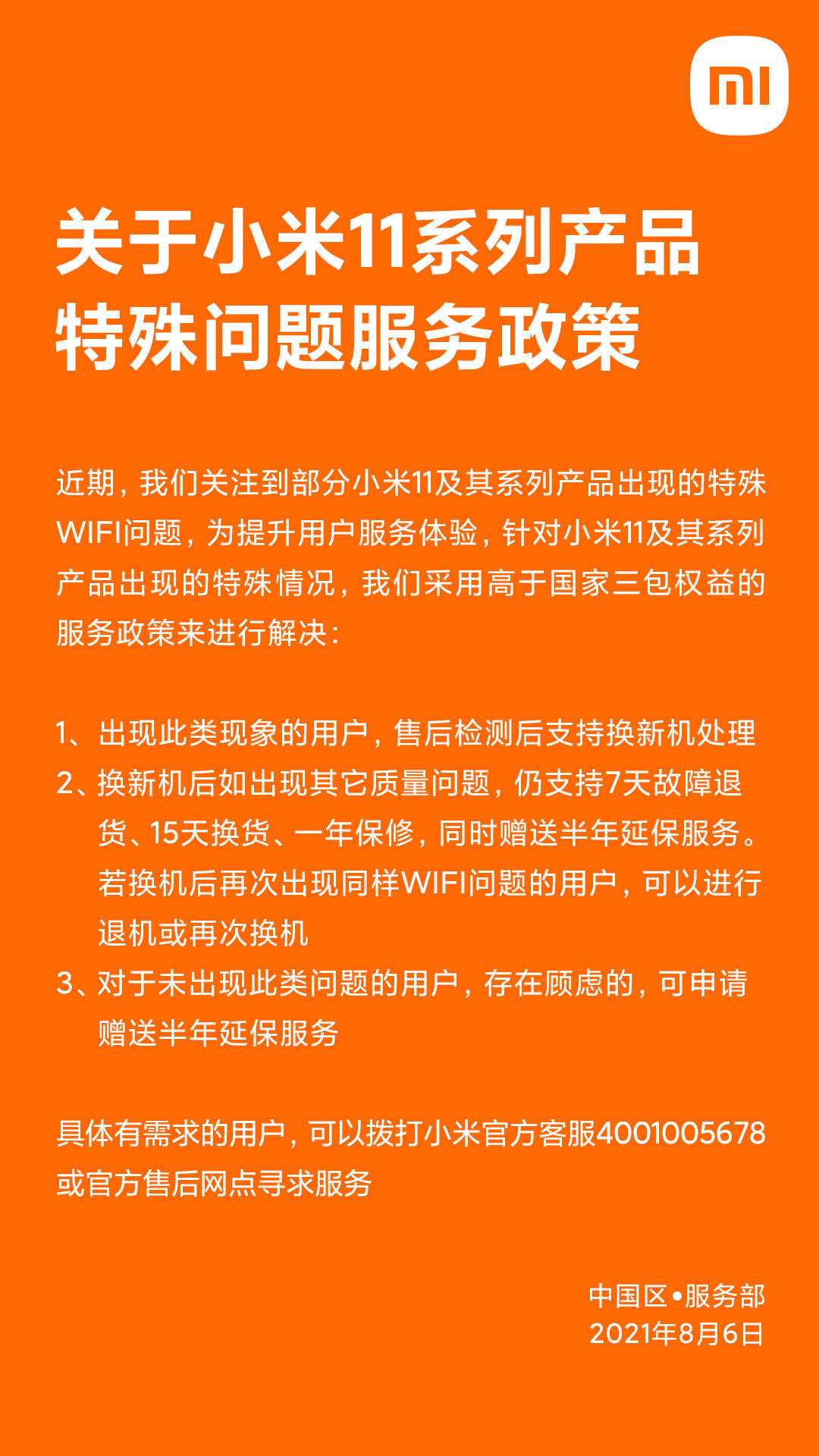 mi

关于小米11系列产品特殊问题服务政策

近期，我们关注到部分小米11及其系列产品出现的特殊WIFI问题，为提升用户服务体验，针对小米11及其系列产品出现的特殊情况，我们采用高于国家三包权益的服务政策来进行解决：

1、出现此类现象的用户，售后检测后支持换新机处理
2、换新机后如出现其它质量问题，仍支持7天故障退货、15天换货、一年保修，同时赠送半年延保服务。若换机后再次出现同样WIFI问题的用户，可以进行退机或再次换机
3、对于未出现此类问题的用户，存在顾虑的，可申请赠送半年延保服务

具体有需求的用户，可以拨打小米官方客服4001005678或官方售后网点寻求服务

中国区•服务部
2021年8月6日